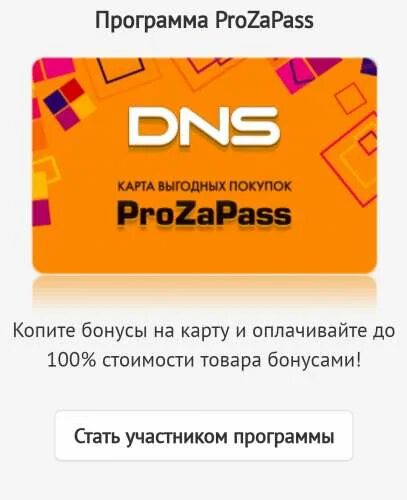 Программа ProZaPass

DNS

КАРТА ВЫГОДНЫХ ПОКУПОК
ProZaPass

Копите бонусы на карту и оплачивайте до 100% стоимости товара бонусами!

Стать участником программы